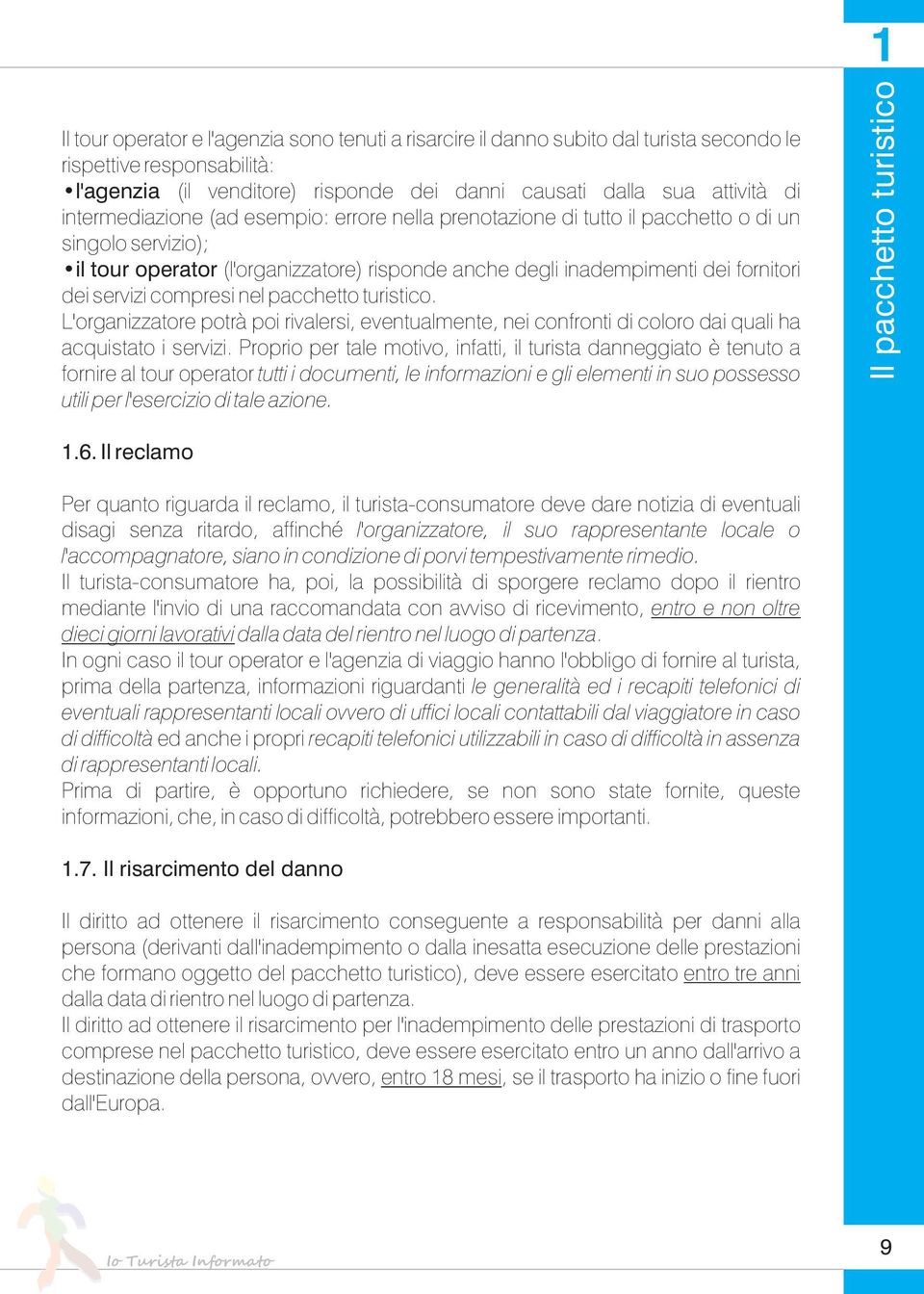 1

Il pacchetto turistico

Il tour operator e l'agenzia sono tenuti a risarcire il danno subito dal turista secondo le rispettive responsabilità:

• l'agenzia (il venditore) risponde dei danni causati dalla sua attività di intermediazione (ad esempio: errore nella prenotazione di tutto il pacchetto o di un singolo servizio);

• il tour operator (l'organizzatore) risponde anche degli inadempimenti dei fornitori dei servizi compresi nel pacchetto turistico.

L'organizzatore potrà poi rivalersi, eventualmente, nei confronti di coloro dai quali ha acquistato i servizi. Proprio per tale motivo, infatti, il turista danneggiato è tenuto a fornire al tour operator tutti i documenti, le informazioni e gli elementi in suo possesso utili per l'esercizio di tale azione.

1.6. Il reclamo

Per quanto riguarda il reclamo, il turista-consumatore deve dare notizia di eventuali disagi senza ritardo, affinché l'organizzatore, il suo rappresentante locale o l'accompagnatore, siano in condizione di porvi tempestivamente rimedio.

Il turista-consumatore ha, poi, la possibilità di sporgere reclamo dopo il rientro mediante l'invio di una raccomandata con avviso di ricevimento, entro e non oltre dieci giorni lavorativi dalla data del rientro nel luogo di partenza.

In ogni caso il tour operator e l'agenzia di viaggio hanno l'obbligo di fornire al turista, prima della partenza, informazioni riguardanti le generalità ed i recapiti telefonici di eventuali rappresentanti locali ovvero di uffici locali contattabili dal viaggiatore in caso di difficoltà ed anche i propri recapiti telefonici utilizzabili in caso di difficoltà in assenza di rappresentanti locali.

Prima di partire, è opportuno richiedere, se non sono state fornite, queste informazioni, che, in caso di difficoltà, potrebbero essere importanti.

1.7. Il risarcimento del danno

Il diritto ad ottenere il risarcimento conseguente a responsabilità per danni alla persona (derivanti dall'inadempimento o dalla inesatta esecuzione delle prestazioni che formano oggetto del pacchetto turistico), deve essere esercitato entro tre anni dalla data di rientro nel luogo di partenza.

Il diritto ad ottenere il risarcimento per l'inadempimento delle prestazioni di trasporto comprese nel pacchetto turistico, deve essere esercitato entro un anno dall'arrivo a destinazione della persona, ovvero, entro 18 mesi, se il trasporto ha inizio o fine fuori dall'Europa.

Io Turista Informato

9